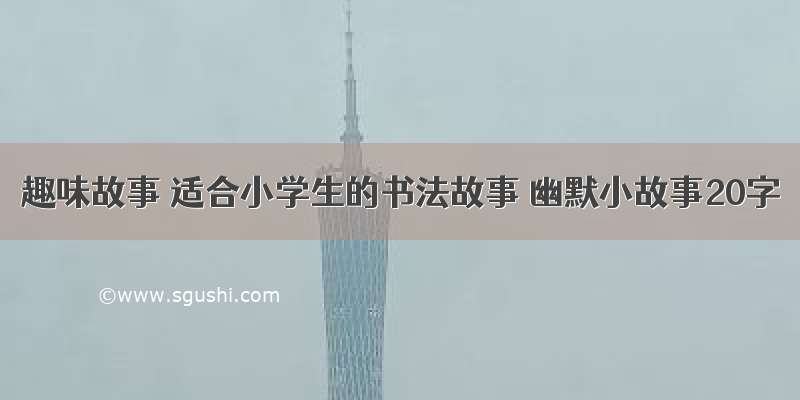 趣味故事 适合小学生的书法故事 幽默小故事20字

©www.sgushi.com